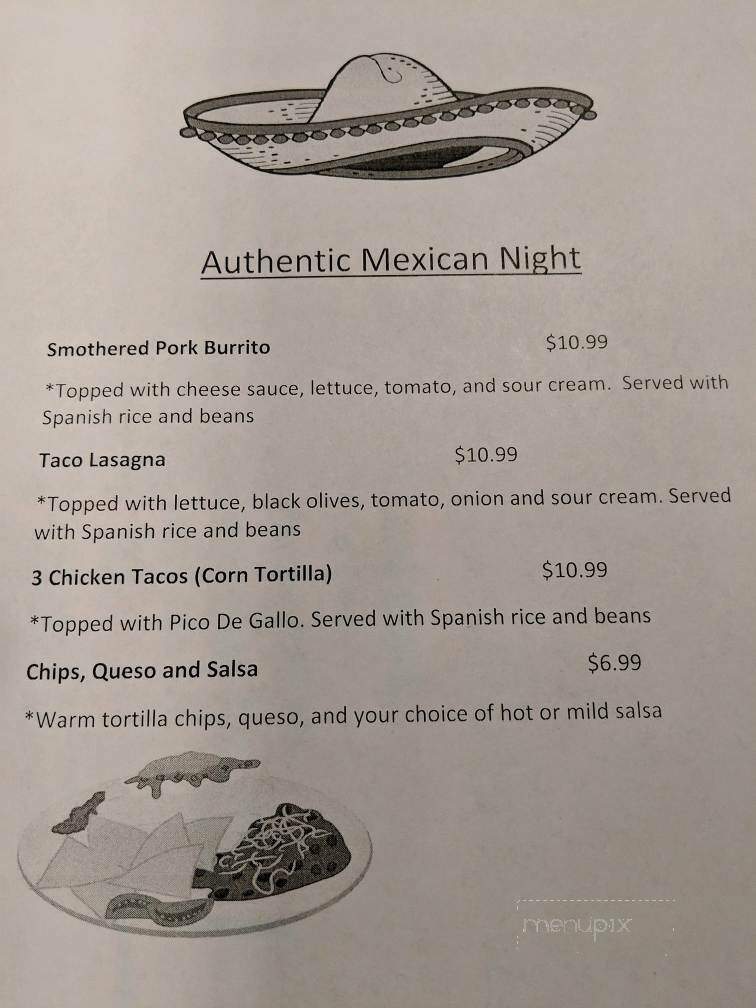 Authentic Mexican Night

Smothered Pork Burrito $10.99

*Topped with cheese sauce, lettuce, tomato, and sour cream. Served with Spanish rice and beans

Taco Lasagna $10.99

*Topped with lettuce, black olives, tomato, onion and sour cream. Served with Spanish rice and beans

3 Chicken Tacos (Corn Tortilla) $10.99

*Topped with Pico De Gallo. Served with Spanish rice and beans

Chips, Queso and Salsa $6.99

*Warm tortilla chips, queso, and your choice of hot or mild salsa

menupix